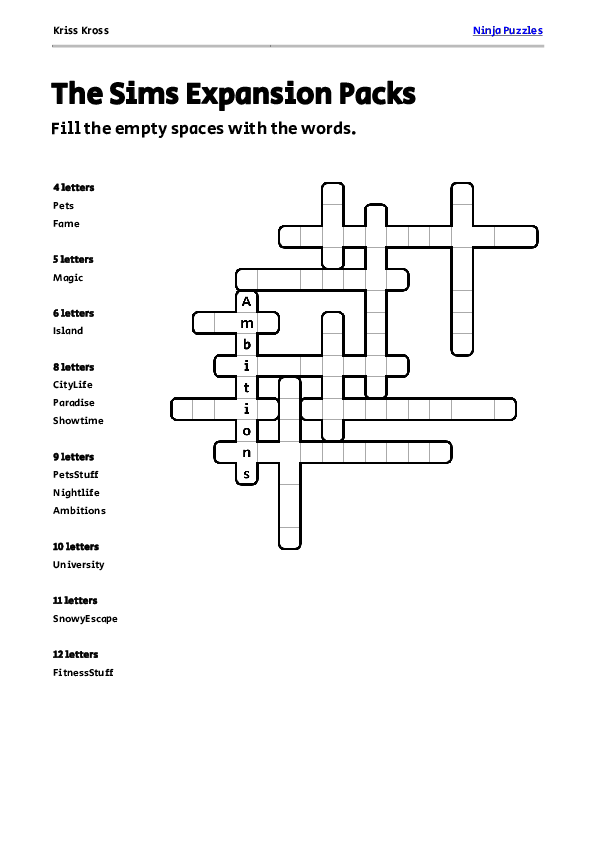 Kriss Kross

Ninja Puzzles

The Sims Expansion Packs

Fill the empty spaces with the words.

4 letters
Pets
Fame

5 letters
Magic

6 letters
Island

8 letters
CityLife
Paradise
Showtime

9 letters
PetsStuff
Nightlife
Ambitions

10 letters
University

11 letters
SnowyEscape

12 letters
FitnessStuff

A
m
b
i
t
i
o
n
s